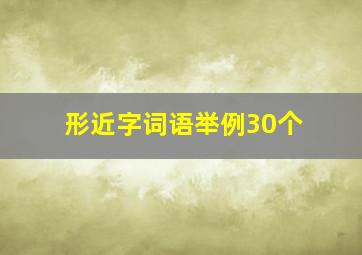 形近字词语举例30个